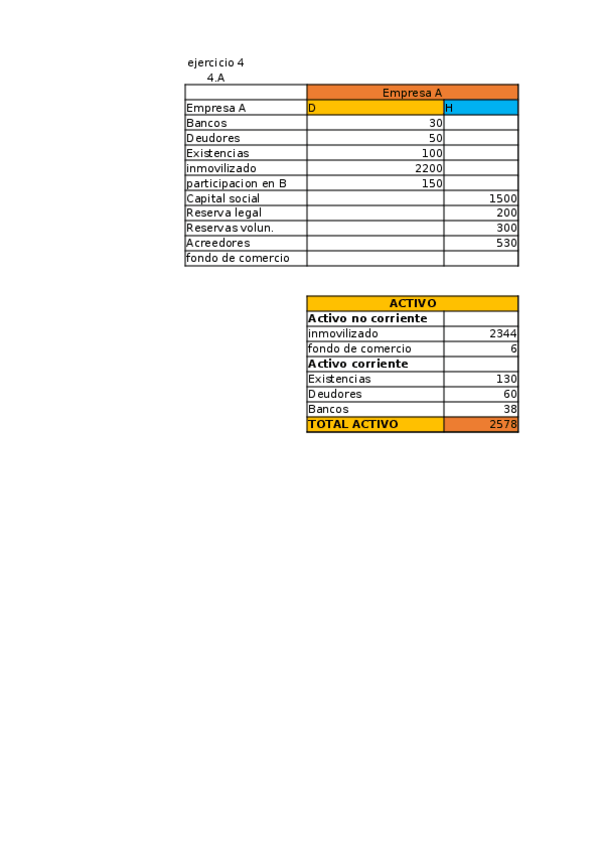 ejercicio 4
4.A

| | Empresa A | |
|---|---|---|
| Empresa A | D | H |
| Bancos | 30 | |
| Deudores | 50 | |
| Existencias | 100 | |
| inmovilizado | 2200 | |
| participacion en B | 150 | |
| Capital social | | 1500 |
| Reserva legal | | 200 |
| Reservas volun. | | 300 |
| Acreedores | | 530 |
| fondo de comercio | | |

| ACTIVO | |
|---|---|
| **Activo no corriente** | |
| inmovilizado | 2344 |
| fondo de comercio | 6 |
| **Activo corriente** | |
| Existencias | 130 |
| Deudores | 60 |
| Bancos | 38 |
| **TOTAL ACTIVO** | 2578 |